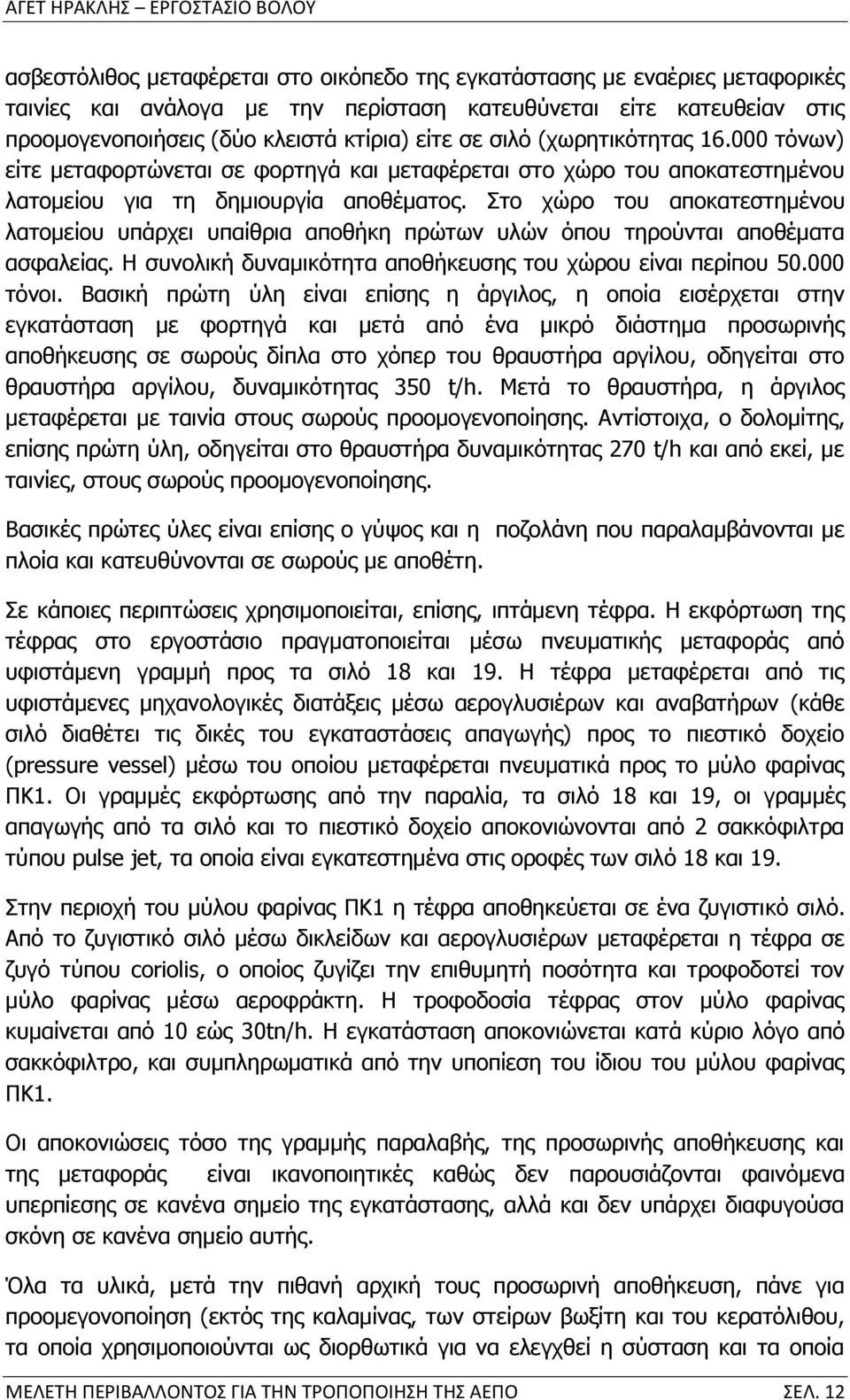 ΑΓΕΤ ΗΡΑΚΛΗΣ – ΕΡΓΟΣΤΑΣΙΟ ΒΟΛΟΥ

ασβεστόλιθος μεταφέρεται στο οικόπεδο της εγκατάστασης με εναέριες μεταφορικές ταινίες και ανάλογα με την περίσταση κατευθύνεται είτε κατευθείαν στις προομογενοποιήσεις (δύο κλειστά κτίρια) είτε σε σιλό (χωρητικότητας 16.000 τόνων) είτε μεταφορτώνεται σε φορτηγά και μεταφέρεται στο χώρο του αποκατεστημένου λατομείου για τη δημιουργία αποθέματος. Στο χώρο του αποκατεστημένου λατομείου υπάρχει υπαίθρια αποθήκη πρώτων υλών όπου τηρούνται αποθέματα ασφαλείας. Η συνολική δυναμικότητα αποθήκευσης του χώρου είναι περίπου 50.000 τόνοι. Βασική πρώτη ύλη είναι επίσης η άργιλος, η οποία εισέρχεται στην εγκατάσταση με φορτηγά και μετά από ένα μικρό διάστημα προσωρινής αποθήκευσης σε σωρούς δίπλα στο χόπερ του θραυστήρα αργίλου, οδηγείται στο θραυστήρα αργίλου, δυναμικότητας 350 t/h. Μετά το θραυστήρα, η άργιλος μεταφέρεται με ταινία στους σωρούς προομογενοποίησης. Αντίστοιχα, ο δολομίτης, επίσης πρώτη ύλη, οδηγείται στο θραυστήρα δυναμικότητας 270 t/h και από εκεί, με ταινίες, στους σωρούς προομογενοποίησης.

Βασικές πρώτες ύλες είναι επίσης ο γύψος και η ποζολάνη που παραλαμβάνονται με πλοία και κατευθύνονται σε σωρούς με αποθέτη.

Σε κάποιες περιπτώσεις χρησιμοποιείται, επίσης, ιπτάμενη τέφρα. Η εκφόρτωση της τέφρας στο εργοστάσιο πραγματοποιείται μέσω πνευματικής μεταφοράς από υφιστάμενη γραμμή προς τα σιλό 18 και 19. Η τέφρα μεταφέρεται από τις υφιστάμενες μηχανολογικές διατάξεις μέσω αερογλυσιέρων και αναβατήρων (κάθε σιλό διαθέτει τις δικές του εγκαταστάσεις απαγωγής) προς το πιεστικό δοχείο (pressure vessel) μέσω του οποίου μεταφέρεται πνευματικά προς το μύλο φαρίνας ΠΚ1. Οι γραμμές εκφόρτωσης από την παραλία, τα σιλό 18 και 19, οι γραμμές απαγωγής από τα σιλό και το πιεστικό δοχείο αποκονιώνονται από 2 σακκόφιλτρα τύπου pulse jet, τα οποία είναι εγκατεστημένα στις οροφές των σιλό 18 και 19.

Στην περιοχή του μύλου φαρίνας ΠΚ1 η τέφρα αποθηκεύεται σε ένα ζυγιστικό σιλό. Από το ζυγιστικό σιλό μέσω δικλείδων και αερογλυσιέρων μεταφέρεται η τέφρα σε ζυγό τύπου coriolis, ο οποίος ζυγίζει την επιθυμητή ποσότητα και τροφοδοτεί τον μύλο φαρίνας μέσω αεροφράκτη. Η τροφοδοσία τέφρας στον μύλο φαρίνας κυμαίνεται από 10 εώς 30tn/h. Η εγκατάσταση αποκονιώνεται κατά κύριο λόγο από σακκόφιλτρο, και συμπληρωματικά από την υποπίεση του ίδιου του μύλου φαρίνας ΠΚ1.

Οι αποκονιώσεις τόσο της γραμμής παραλαβής, της προσωρινής αποθήκευσης και της μεταφοράς είναι ικανοποιητικές καθώς δεν παρουσιάζονται φαινόμενα υπερπίεσης σε κανένα σημείο της εγκατάστασης, αλλά και δεν υπάρχει διαφυγούσα σκόνη σε κανένα σημείο αυτής.

Όλα τα υλικά, μετά την πιθανή αρχική τους προσωρινή αποθήκευση, πάνε για προομογενοποίηση (εκτός της καλαμίνας, των στείρων βωξίτη και του κερατόλιθου, τα οποία χρησιμοποιούνται ως διορθωτικά για να ελεγχθεί η σύσταση και τα οποία

ΜΕΛΕΤΗ ΠΕΡΙΒΑΛΛΟΝΤΟΣ ΓΙΑ ΤΗΝ ΤΡΟΠΟΠΟΙΗΣΗ ΤΗΣ ΑΕΠΟ ΣΕΛ. 12